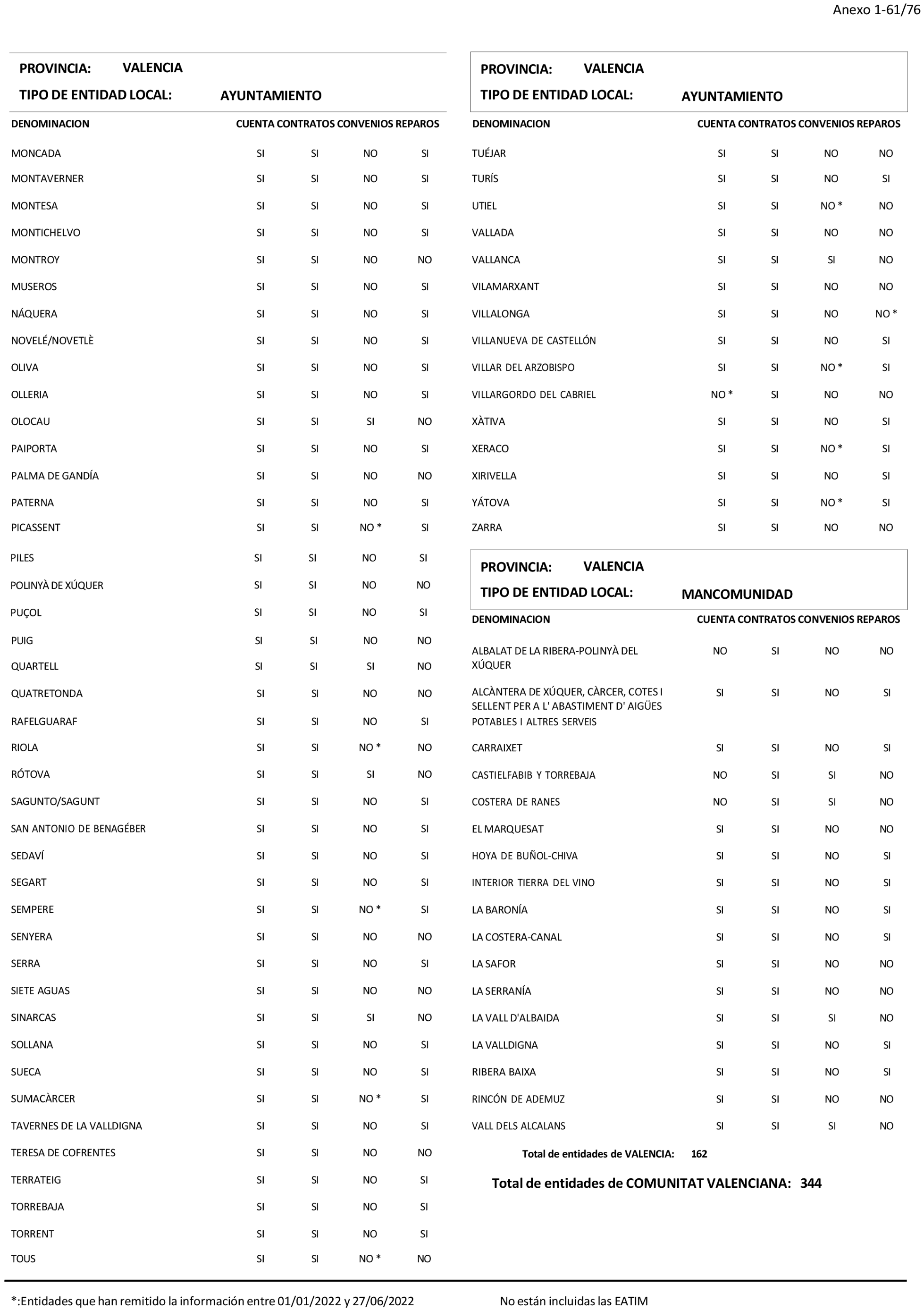 Anexo 1-61/76

PROVINCIA: VALENCIA

TIPO DE ENTIDAD LOCAL: AYUNTAMIENTO

| DENOMINACION | CUENTA | CONTRATOS | CONVENIOS | REPAROS |
|---|---|---|---|---|
| MONCADA | SI | SI | NO | SI |
| MONTAVERNER | SI | SI | NO | SI |
| MONTESA | SI | SI | NO | SI |
| MONTICHELVO | SI | SI | NO | SI |
| MONTROY | SI | SI | NO | NO |
| MUSEROS | SI | SI | NO | SI |
| NÁQUERA | SI | SI | NO | SI |
| NOVELÉ/NOVETLÈ | SI | SI | NO | SI |
| OLIVA | SI | SI | NO | SI |
| OLLERIA | SI | SI | NO | SI |
| OLOCAU | SI | SI | SI | NO |
| PAIPORTA | SI | SI | NO | SI |
| PALMA DE GANDÍA | SI | SI | NO | NO |
| PATERNA | SI | SI | NO | SI |
| PICASSENT | SI | SI | NO * | SI |
| PILES | SI | SI | NO | SI |
| POLINYÀ DE XÚQUER | SI | SI | NO | NO |
| PUÇOL | SI | SI | NO | SI |
| PUIG | SI | SI | NO | NO |
| QUARTELL | SI | SI | SI | NO |
| QUATRETONDA | SI | SI | NO | NO |
| RAFELGUARAF | SI | SI | NO | SI |
| RIOLA | SI | SI | NO * | NO |
| RÓTOVA | SI | SI | SI | NO |
| SAGUNTO/SAGUNT | SI | SI | NO | SI |
| SAN ANTONIO DE BENAGÉBER | SI | SI | NO | SI |
| SEDAVÍ | SI | SI | NO | SI |
| SEGART | SI | SI | NO | SI |
| SEMPERE | SI | SI | NO * | SI |
| SENYERA | SI | SI | NO | NO |
| SERRA | SI | SI | NO | SI |
| SIETE AGUAS | SI | SI | NO | NO |
| SINARCAS | SI | SI | SI | NO |
| SOLLANA | SI | SI | NO | SI |
| SUECA | SI | SI | NO | SI |
| SUMACÀRCER | SI | SI | NO * | SI |
| TAVERNES DE LA VALLDIGNA | SI | SI | NO | SI |
| TERESA DE COFRENTES | SI | SI | NO | NO |
| TERRATEIG | SI | SI | NO | SI |
| TORREBAJA | SI | SI | NO | SI |
| TORRENT | SI | SI | NO | SI |
| TOUS | SI | SI | NO * | NO |

PROVINCIA: VALENCIA

TIPO DE ENTIDAD LOCAL: AYUNTAMIENTO

| DENOMINACION | CUENTA | CONTRATOS | CONVENIOS | REPAROS |
|---|---|---|---|---|
| TUÉJAR | SI | SI | NO | NO |
| TURÍS | SI | SI | NO | SI |
| UTIEL | SI | SI | NO * | NO |
| VALLADA | SI | SI | NO | NO |
| VALLANCA | SI | SI | SI | NO |
| VILAMARXANT | SI | SI | NO | NO |
| VILLALONGA | SI | SI | NO | NO * |
| VILLANUEVA DE CASTELLÓN | SI | SI | NO | SI |
| VILLAR DEL ARZOBISPO | SI | SI | NO * | SI |
| VILLARGORDO DEL CABRIEL | NO * | SI | NO | NO |
| XÀTIVA | SI | SI | NO | SI |
| XERACO | SI | SI | NO * | SI |
| XIRIVELLA | SI | SI | NO | SI |
| YÁTOVA | SI | SI | NO * | SI |
| ZARRA | SI | SI | NO | NO |

PROVINCIA: VALENCIA

TIPO DE ENTIDAD LOCAL: MANCOMUNIDAD

| DENOMINACION | CUENTA | CONTRATOS | CONVENIOS | REPAROS |
|---|---|---|---|---|
| ALBALAT DE LA RIBERA-POLINYÀ DEL XÚQUER | NO | SI | NO | NO |
| ALCÀNTERA DE XÚQUER, CÀRCER, COTES I SELLENT PER A L' ABASTIMENT D' AIGÜES POTABLES I ALTRES SERVEIS | SI | SI | NO | SI |
| CARRAIXET | SI | SI | NO | SI |
| CASTIELFABIB Y TORREBAJA | NO | SI | SI | NO |
| COSTERA DE RANES | NO | SI | SI | NO |
| EL MARQUESAT | SI | SI | NO | NO |
| HOYA DE BUÑOL-CHIVA | SI | SI | NO | SI |
| INTERIOR TIERRA DEL VINO | SI | SI | NO | SI |
| LA BARONÍA | SI | SI | NO | SI |
| LA COSTERA-CANAL | SI | SI | NO | SI |
| LA SAFOR | SI | SI | NO | NO |
| LA SERRANÍA | SI | SI | NO | NO |
| LA VALL D'ALBAIDA | SI | SI | SI | NO |
| LA VALLDIGNA | SI | SI | NO | SI |
| RIBERA BAIXA | SI | SI | NO | SI |
| RINCÓN DE ADEMUZ | SI | SI | NO | NO |
| VALL DELS ALCALANS | SI | SI | SI | NO |

Total de entidades de VALENCIA: 162

Total de entidades de COMUNITAT VALENCIANA: 344

*:Entidades que han remitido la información entre 01/01/2022 y 27/06/2022

No están incluidas las EATIM